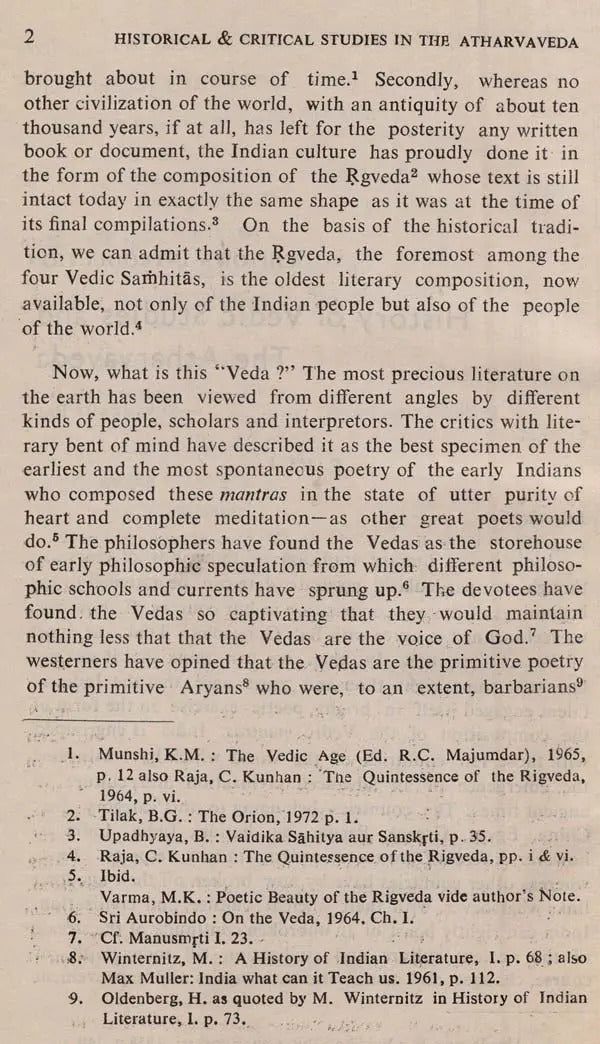 2 HISTORICAL & CRITICAL STUDIES IN THE ATHARVAVEDA

brought about in course of time.$^1$ Secondly, whereas no other civilization of the world, with an antiquity of about ten thousand years, if at all, has left for the posterity any written book or document, the Indian culture has proudly done it in the form of the composition of the Ṛgveda$^2$ whose text is still intact today in exactly the same shape as it was at the time of its final compilations.$^3$ On the basis of the historical tradition, we can admit that the Ṛgveda, the foremost among the four Vedic Saṁhitās, is the oldest literary composition, now available, not only of the Indian people but also of the people of the world.$^4$

Now, what is this "Veda ?" The most precious literature on the earth has been viewed from different angles by different kinds of people, scholars and interpretors. The critics with literary bent of mind have described it as the best specimen of the earliest and the most spontaneous poetry of the early Indians who composed these mantras in the state of utter purity of heart and complete meditation—as other great poets would do.$^5$ The philosophers have found the Vedas as the storehouse of early philosophic speculation from which different philosophic schools and currents have sprung up.$^6$ The devotees have found the Vedas so captivating that they would maintain nothing less that that the Vedas are the voice of God.$^7$ The westerners have opined that the Vedas are the primitive poetry of the primitive Aryans$^8$ who were, to an extent, barbarians$^9$

1. Munshi, K.M. : The Vedic Age (Ed. R.C. Majumdar), 1965, p. 12 also Raja, C. Kunhan : The Quintessence of the Rigveda, 1964, p. vi.
2. Tilak, B.G. : The Orion, 1972 p. 1.
3. Upadhyaya, B. : Vaidika Sāhitya aur Sanskṛti, p. 35.
4. Raja, C. Kunhan : The Quintessence of the Rigveda, pp. i & vi.
5. Ibid.
Varma, M.K. : Poetic Beauty of the Rigveda vide author's Note.
6. Sri Aurobindo : On the Veda, 1964, Ch. I.
7. Cf. Manusmṛti I. 23.
8. Winternitz, M. : A History of Indian Literature, I. p. 68 ; also Max Muller: India what can it Teach us. 1961, p. 112.
9. Oldenberg, H. as quoted by M. Winternitz in History of Indian Literature, I. p. 73.